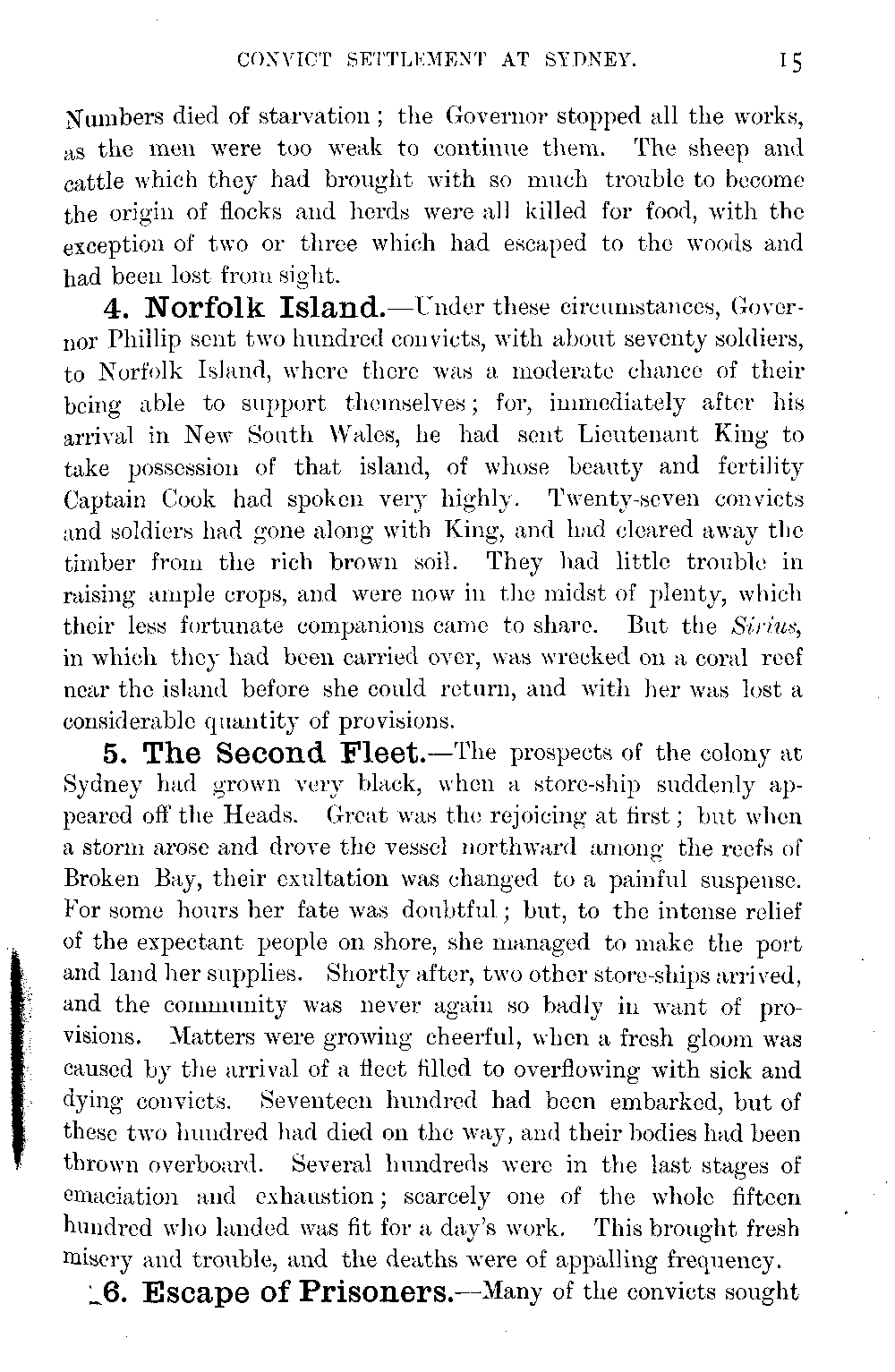 CONVICT SETTLEMENT AT SYDNEY. 15

Numbers died of starvation; the Governor stopped all the works, as the men were too weak to continue them. The sheep and cattle which they had brought with so much trouble to become the origin of flocks and herds were all killed for food, with the exception of two or three which had escaped to the woods and had been lost from sight.

4. Norfolk Island.—Under these circumstances, Governor Phillip sent two hundred convicts, with about seventy soldiers, to Norfolk Island, where there was a moderate chance of their being able to support themselves; for, immediately after his arrival in New South Wales, he had sent Lieutenant King to take possession of that island, of whose beauty and fertility Captain Cook had spoken very highly. Twenty-seven convicts and soldiers had gone along with King, and had cleared away the timber from the rich brown soil. They had little trouble in raising ample crops, and were now in the midst of plenty, which their less fortunate companions came to share. But the Sirius, in which they had been carried over, was wrecked on a coral reef near the island before she could return, and with her was lost a considerable quantity of provisions.

5. The Second Fleet.—The prospects of the colony at Sydney had grown very black, when a store-ship suddenly appeared off the Heads. Great was the rejoicing at first; but when a storm arose and drove the vessel northward among the reefs of Broken Bay, their exultation was changed to a painful suspense. For some hours her fate was doubtful; but, to the intense relief of the expectant people on shore, she managed to make the port and land her supplies. Shortly after, two other store-ships arrived, and the community was never again so badly in want of provisions. Matters were growing cheerful, when a fresh gloom was caused by the arrival of a fleet filled to overflowing with sick and dying convicts. Seventeen hundred had been embarked, but of these two hundred had died on the way, and their bodies had been thrown overboard. Several hundreds were in the last stages of emaciation and exhaustion; scarcely one of the whole fifteen hundred who landed was fit for a day's work. This brought fresh misery and trouble, and the deaths were of appalling frequency.

6. Escape of Prisoners.—Many of the convicts sought